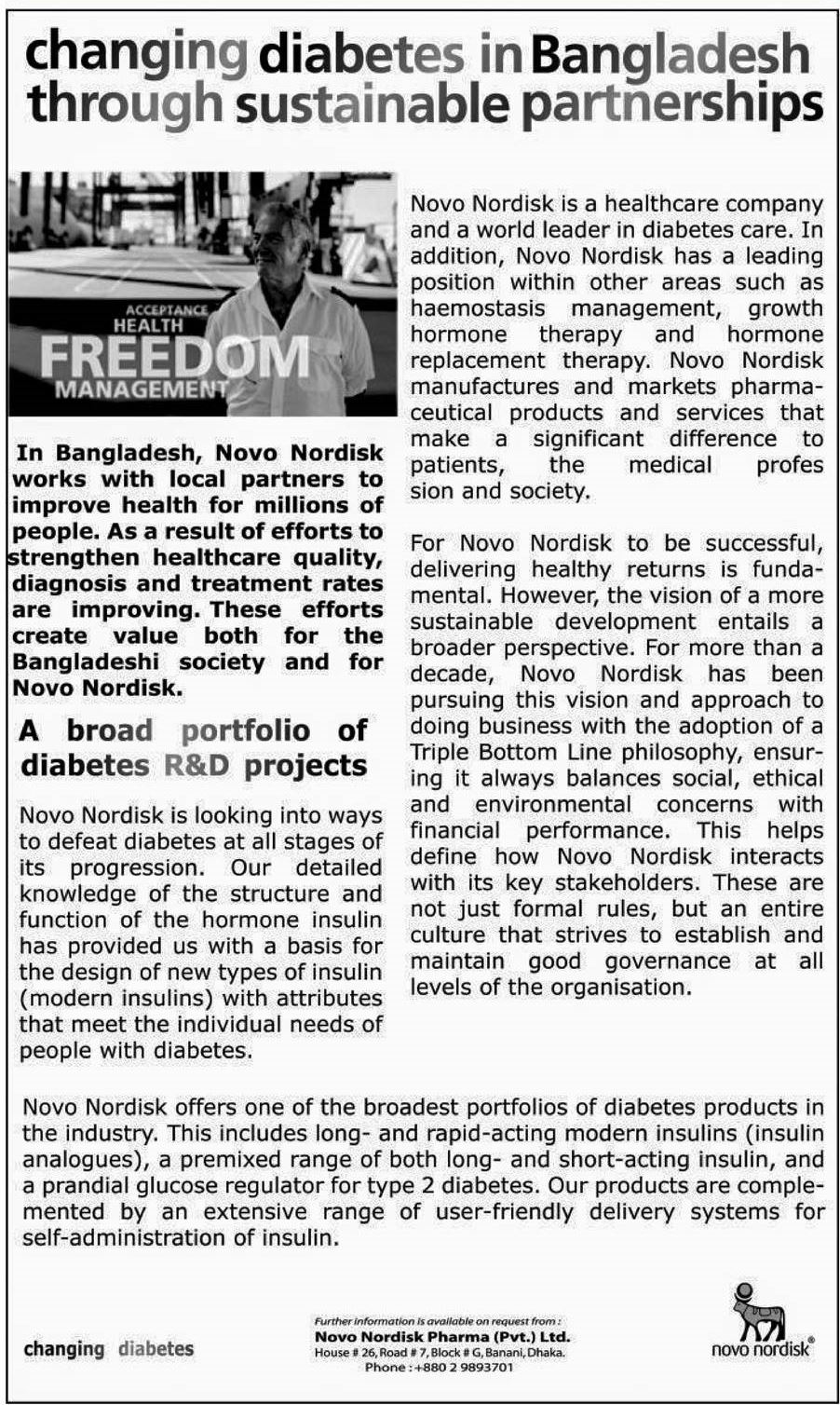 changing diabetes in Bangladesh through sustainable partnerships

ACCEPTANCE
HEALTH
FREEDOM
MANAGEMENT

In Bangladesh, Novo Nordisk works with local partners to improve health for millions of people. As a result of efforts to strengthen healthcare quality, diagnosis and treatment rates are improving. These efforts create value both for the Bangladeshi society and for Novo Nordisk.

A broad portfolio of diabetes R&D projects

Novo Nordisk is looking into ways to defeat diabetes at all stages of its progression. Our detailed knowledge of the structure and function of the hormone insulin has provided us with a basis for the design of new types of insulin (modern insulins) with attributes that meet the individual needs of people with diabetes.

Novo Nordisk is a healthcare company and a world leader in diabetes care. In addition, Novo Nordisk has a leading position within other areas such as haemostasis management, growth hormone therapy and hormone replacement therapy. Novo Nordisk manufactures and markets pharmaceutical products and services that make a significant difference to patients, the medical profes sion and society.

For Novo Nordisk to be successful, delivering healthy returns is fundamental. However, the vision of a more sustainable development entails a broader perspective. For more than a decade, Novo Nordisk has been pursuing this vision and approach to doing business with the adoption of a Triple Bottom Line philosophy, ensuring it always balances social, ethical and environmental concerns with financial performance. This helps define how Novo Nordisk interacts with its key stakeholders. These are not just formal rules, but an entire culture that strives to establish and maintain good governance at all levels of the organisation.

Novo Nordisk offers one of the broadest portfolios of diabetes products in the industry. This includes long- and rapid-acting modern insulins (insulin analogues), a premixed range of both long- and short-acting insulin, and a prandial glucose regulator for type 2 diabetes. Our products are complemented by an extensive range of user-friendly delivery systems for self-administration of insulin.

changing diabetes

Further information is available on request from :
Novo Nordisk Pharma (Pvt.) Ltd.
House # 26, Road # 7, Block # G, Banani, Dhaka.
Phone : +880 2 9893701

novo nordisk®